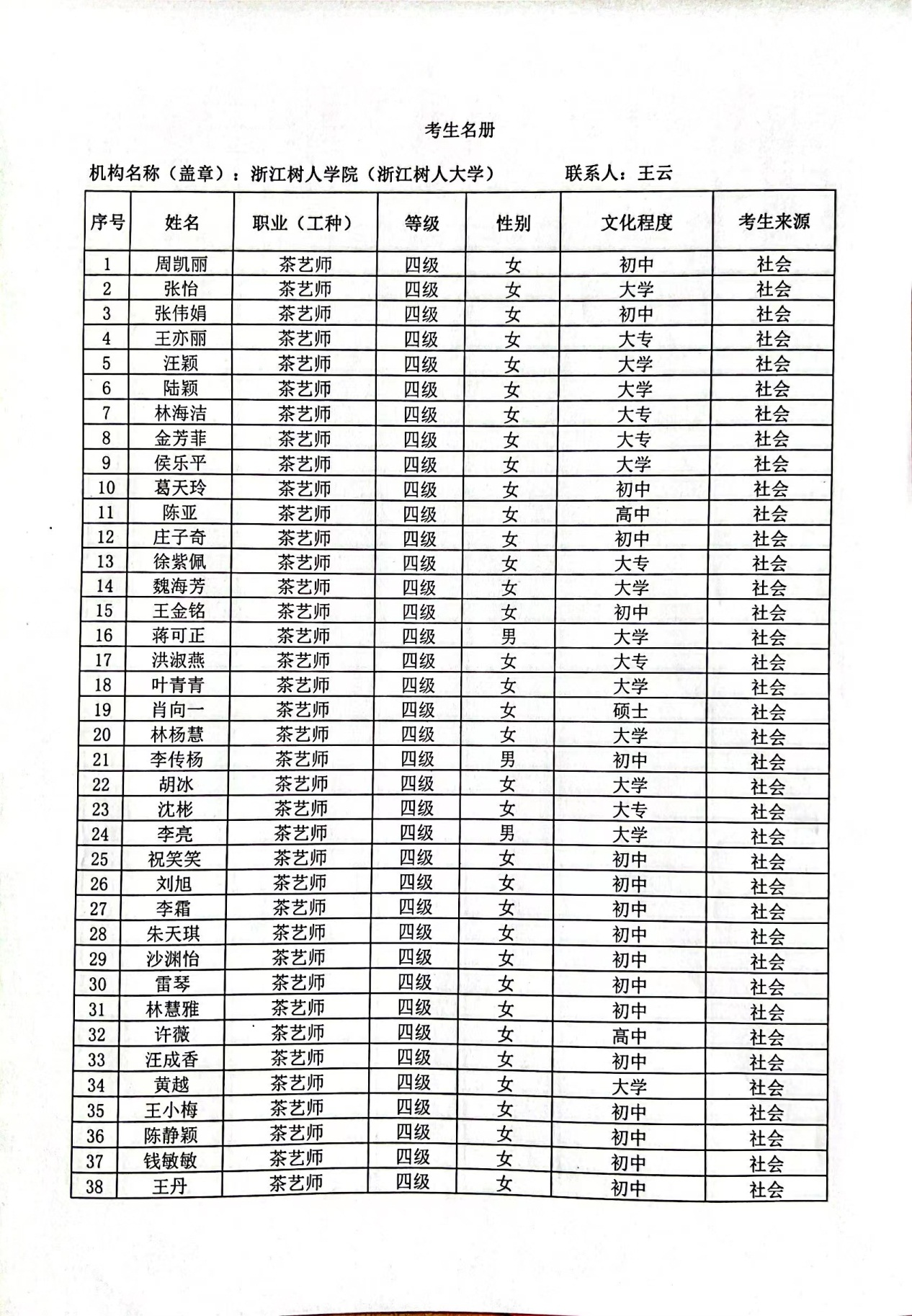 考生名册

机构名称（盖章）：浙江树人学院（浙江树人大学）　　联系人：王云

| 序号 | 姓名 | 职业（工种） | 等级 | 性别 | 文化程度 | 考生来源 |
|---|---|---|---|---|---|---|
| 1 | 周凯丽 | 茶艺师 | 四级 | 女 | 初中 | 社会 |
| 2 | 张怡 | 茶艺师 | 四级 | 女 | 大学 | 社会 |
| 3 | 张伟娟 | 茶艺师 | 四级 | 女 | 初中 | 社会 |
| 4 | 王亦丽 | 茶艺师 | 四级 | 女 | 大专 | 社会 |
| 5 | 汪颖 | 茶艺师 | 四级 | 女 | 大学 | 社会 |
| 6 | 陆颖 | 茶艺师 | 四级 | 女 | 大学 | 社会 |
| 7 | 林海洁 | 茶艺师 | 四级 | 女 | 大专 | 社会 |
| 8 | 金芳菲 | 茶艺师 | 四级 | 女 | 大专 | 社会 |
| 9 | 侯乐平 | 茶艺师 | 四级 | 女 | 大学 | 社会 |
| 10 | 葛天玲 | 茶艺师 | 四级 | 女 | 初中 | 社会 |
| 11 | 陈亚 | 茶艺师 | 四级 | 女 | 高中 | 社会 |
| 12 | 庄子奇 | 茶艺师 | 四级 | 女 | 初中 | 社会 |
| 13 | 徐紫佩 | 茶艺师 | 四级 | 女 | 大专 | 社会 |
| 14 | 魏海芳 | 茶艺师 | 四级 | 女 | 大学 | 社会 |
| 15 | 王金铭 | 茶艺师 | 四级 | 女 | 初中 | 社会 |
| 16 | 蒋可正 | 茶艺师 | 四级 | 男 | 大学 | 社会 |
| 17 | 洪淑燕 | 茶艺师 | 四级 | 女 | 大专 | 社会 |
| 18 | 叶青青 | 茶艺师 | 四级 | 女 | 大学 | 社会 |
| 19 | 肖向一 | 茶艺师 | 四级 | 女 | 硕士 | 社会 |
| 20 | 林杨慧 | 茶艺师 | 四级 | 女 | 大学 | 社会 |
| 21 | 李传杨 | 茶艺师 | 四级 | 男 | 初中 | 社会 |
| 22 | 胡冰 | 茶艺师 | 四级 | 女 | 大学 | 社会 |
| 23 | 沈彬 | 茶艺师 | 四级 | 女 | 大专 | 社会 |
| 24 | 李亮 | 茶艺师 | 四级 | 男 | 大学 | 社会 |
| 25 | 祝笑笑 | 茶艺师 | 四级 | 女 | 初中 | 社会 |
| 26 | 刘旭 | 茶艺师 | 四级 | 女 | 初中 | 社会 |
| 27 | 李霜 | 茶艺师 | 四级 | 女 | 初中 | 社会 |
| 28 | 朱天琪 | 茶艺师 | 四级 | 女 | 初中 | 社会 |
| 29 | 沙渊怡 | 茶艺师 | 四级 | 女 | 初中 | 社会 |
| 30 | 雷琴 | 茶艺师 | 四级 | 女 | 初中 | 社会 |
| 31 | 林慧雅 | 茶艺师 | 四级 | 女 | 初中 | 社会 |
| 32 | 许薇 | 茶艺师 | 四级 | 女 | 高中 | 社会 |
| 33 | 汪成香 | 茶艺师 | 四级 | 女 | 初中 | 社会 |
| 34 | 黄越 | 茶艺师 | 四级 | 女 | 大学 | 社会 |
| 35 | 王小梅 | 茶艺师 | 四级 | 女 | 初中 | 社会 |
| 36 | 陈静颖 | 茶艺师 | 四级 | 女 | 初中 | 社会 |
| 37 | 钱敏敏 | 茶艺师 | 四级 | 女 | 初中 | 社会 |
| 38 | 王丹 | 茶艺师 | 四级 | 女 | 初中 | 社会 |